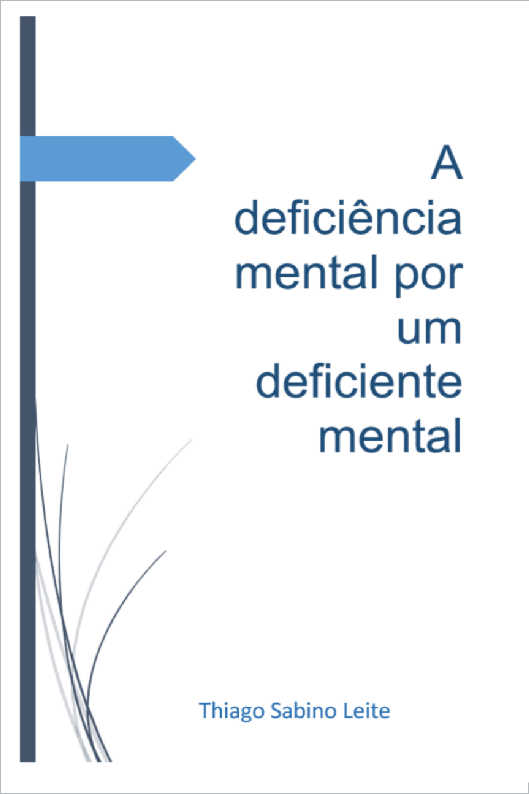 A deficiência mental por um deficiente mental

Thiago Sabino Leite